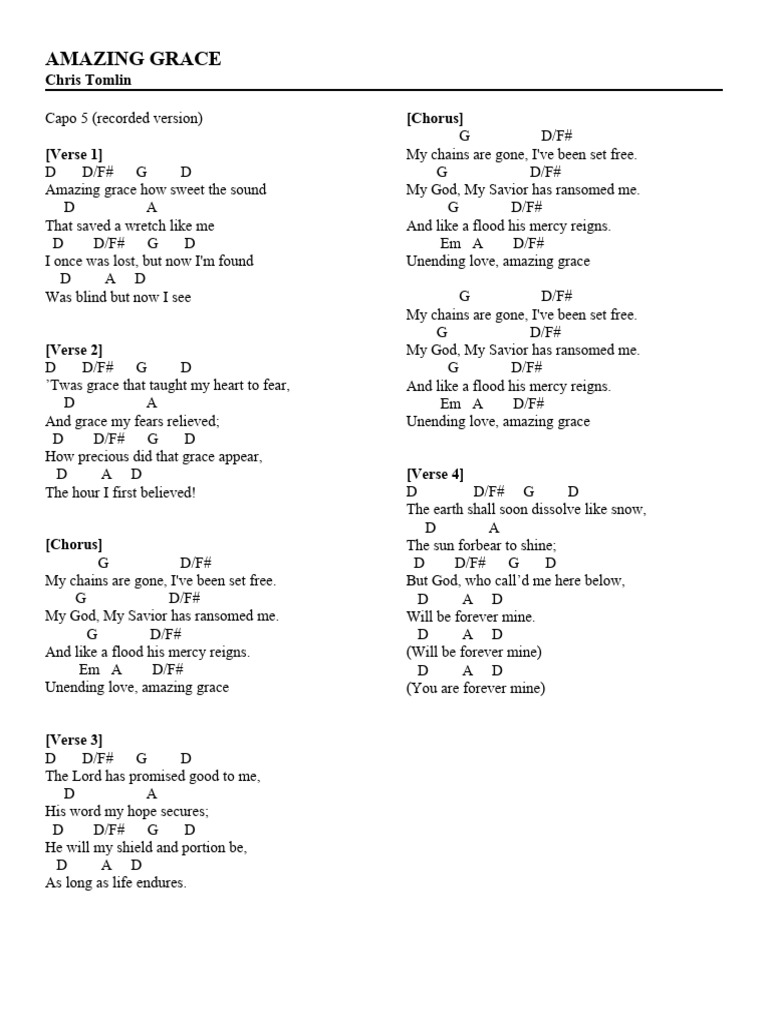 AMAZING GRACE
Chris Tomlin

Capo 5 (recorded version)

[Verse 1]
D D/F# G D
Amazing grace how sweet the sound
D A
That saved a wretch like me
D D/F# G D
I once was lost, but now I'm found
D A D
Was blind but now I see

[Verse 2]
D D/F# G D
'Twas grace that taught my heart to fear,
D A
And grace my fears relieved;
D D/F# G D
How precious did that grace appear,
D A D
The hour I first believed!

[Chorus]
G D/F#
My chains are gone, I've been set free.
G D/F#
My God, My Savior has ransomed me.
G D/F#
And like a flood his mercy reigns.
Em A D/F#
Unending love, amazing grace

[Verse 3]
D D/F# G D
The Lord has promised good to me,
D A
His word my hope secures;
D D/F# G D
He will my shield and portion be,
D A D
As long as life endures.

[Chorus]
G D/F#
My chains are gone, I've been set free.
G D/F#
My God, My Savior has ransomed me.
G D/F#
And like a flood his mercy reigns.
Em A D/F#
Unending love, amazing grace

G D/F#
My chains are gone, I've been set free.
G D/F#
My God, My Savior has ransomed me.
G D/F#
And like a flood his mercy reigns.
Em A D/F#
Unending love, amazing grace

[Verse 4]
D D/F# G D
The earth shall soon dissolve like snow,
D A
The sun forbear to shine;
D D/F# G D
But God, who call'd me here below,
D A D
Will be forever mine.
D A D
(Will be forever mine)
D A D
(You are forever mine)